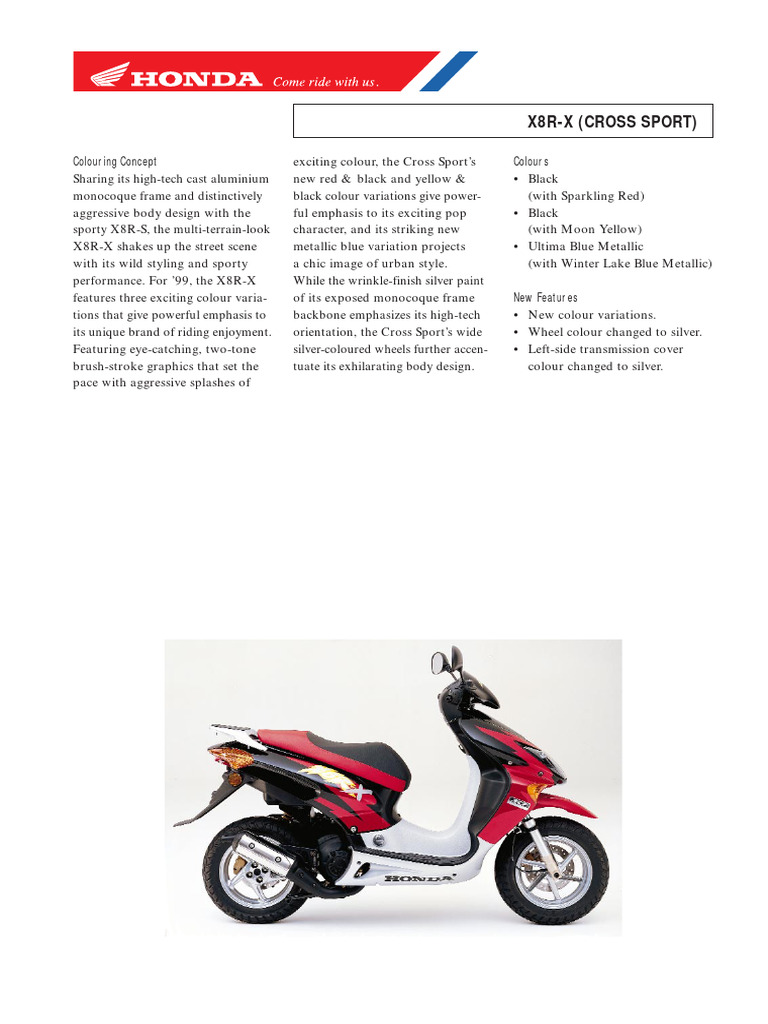 HONDA Come ride with us.

X8R-X (CROSS SPORT)

Colouring Concept
Sharing its high-tech cast aluminium monocoque frame and distinctively aggressive body design with the sporty X8R-S, the multi-terrain-look X8R-X shakes up the street scene with its wild styling and sporty performance. For '99, the X8R-X features three exciting colour variations that give powerful emphasis to its unique brand of riding enjoyment. Featuring eye-catching, two-tone brush-stroke graphics that set the pace with aggressive splashes of exciting colour, the Cross Sport's new red & black and yellow & black colour variations give powerful emphasis to its exciting pop character, and its striking new metallic blue variation projects a chic image of urban style.
While the wrinkle-finish silver paint of its exposed monocoque frame backbone emphasizes its high-tech orientation, the Cross Sport's wide silver-coloured wheels further accentuate its exhilarating body design.

Colours
• Black
(with Sparkling Red)
• Black
(with Moon Yellow)
• Ultima Blue Metallic
(with Winter Lake Blue Metallic)

New Features
• New colour variations.
• Wheel colour changed to silver.
• Left-side transmission cover colour changed to silver.

HONDA